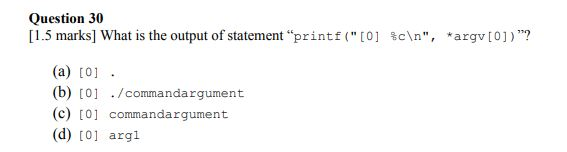 Question 30
[1.5 marks] What is the output of statement “printf("[0] %c\n", *argv[0])”?

(a) [0] .
(b) [0] ./commandargument
(c) [0] commandargument
(d) [0] arg1